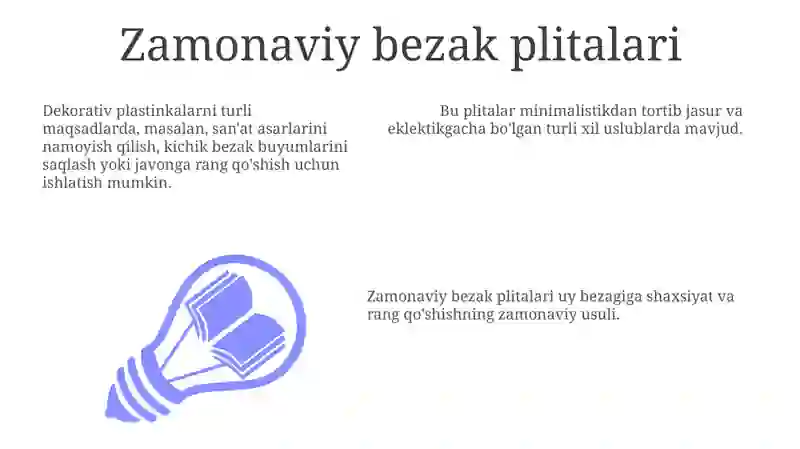 Zamonaviy bezak plitalari

Dekorativ plastinkalarni turli maqsadlarda, masalan, san'at asarlarini namoyish qilish, kichik bezak buyumlarini saqlash yoki javonga rang qo'shish uchun ishlatish mumkin.

Bu plitalar minimalistikdan tortib jasur va eklektikgacha bo'lgan turli xil uslublarda mavjud.

Zamonaviy bezak plitalari uy bezagiga shaxsiyat va rang qo'shishning zamonaviy usuli.